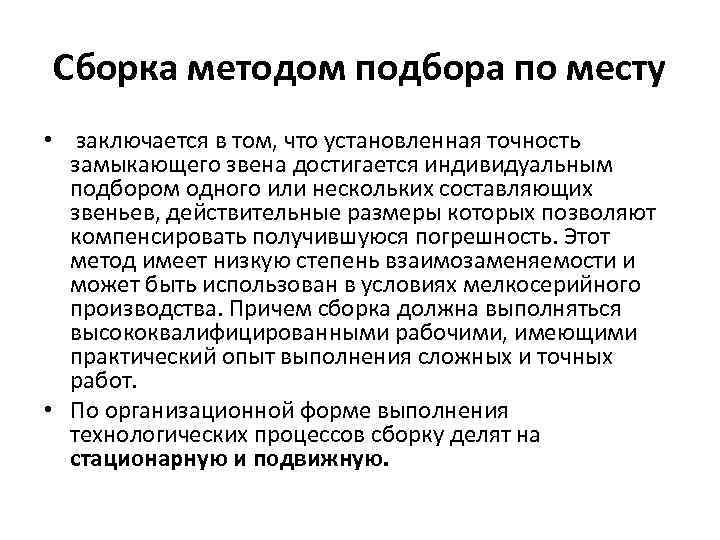 Сборка методом подбора по месту

• заключается в том, что установленная точность замыкающего звена достигается индивидуальным подбором одного или нескольких составляющих звеньев, действительные размеры которых позволяют компенсировать получившуюся погрешность. Этот метод имеет низкую степень взаимозаменяемости и может быть использован в условиях мелкосерийного производства. Причем сборка должна выполняться высококвалифицированными рабочими, имеющими практический опыт выполнения сложных и точных работ.

• По организационной форме выполнения технологических процессов сборку делят на стационарную и подвижную.